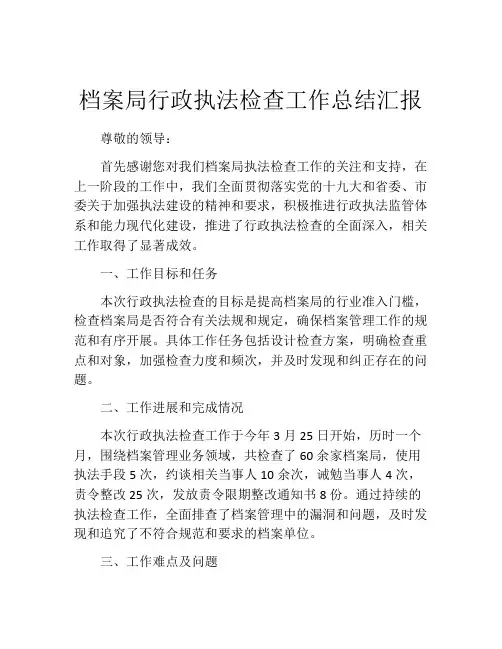 档案局行政执法检查工作总结汇报

尊敬的领导：

首先感谢您对我们档案局执法检查工作的关注和支持，在上一阶段的工作中，我们全面贯彻落实党的十九大和省委、市委关于加强执法建设的精神和要求，积极推进行政执法监管体系和能力现代化建设，推进了行政执法检查的全面深入，相关工作取得了显著成效。

一、工作目标和任务

本次行政执法检查的目标是提高档案局的行业准入门槛，检查档案局是否符合有关法规和规定，确保档案管理工作的规范和有序开展。具体工作任务包括设计检查方案，明确检查重点和对象，加强检查力度和频次，并及时发现和纠正存在的问题。

二、工作进展和完成情况

本次行政执法检查工作于今年 3 月 25 日开始，历时一个月，围绕档案管理业务领域，共检查了 60 余家档案局，使用执法手段 5 次，约谈相关当事人 10 余次，诫勉当事人 4 次，责令整改 25 次，发放责令限期整改通知书 8 份。通过持续的执法检查工作，全面排查了档案管理中的漏洞和问题，及时发现和追究了不符合规范和要求的档案单位。

三、工作难点及问题